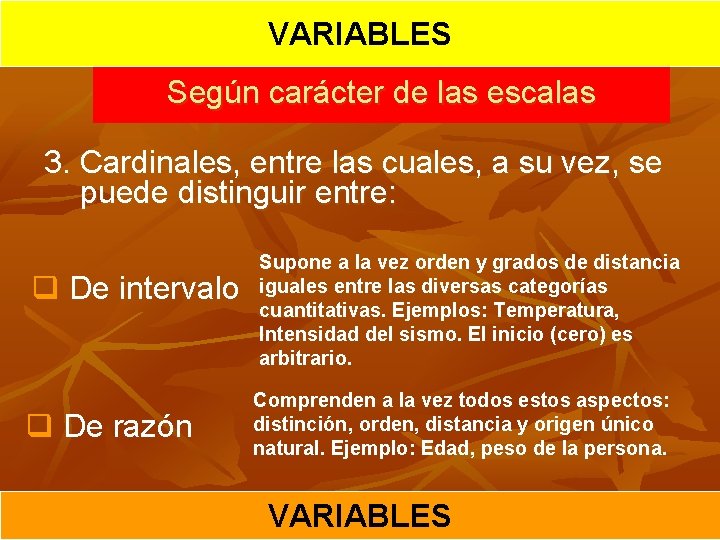 VARIABLES

Según carácter de las escalas

3. Cardinales, entre las cuales, a su vez, se puede distinguir entre:

❑ De intervalo

Supone a la vez orden y grados de distancia iguales entre las diversas categorías cuantitativas. Ejemplos: Temperatura, Intensidad del sismo. El inicio (cero) es arbitrario.

❑ De razón

Comprenden a la vez todos estos aspectos: distinción, orden, distancia y origen único natural. Ejemplo: Edad, peso de la persona.

VARIABLES